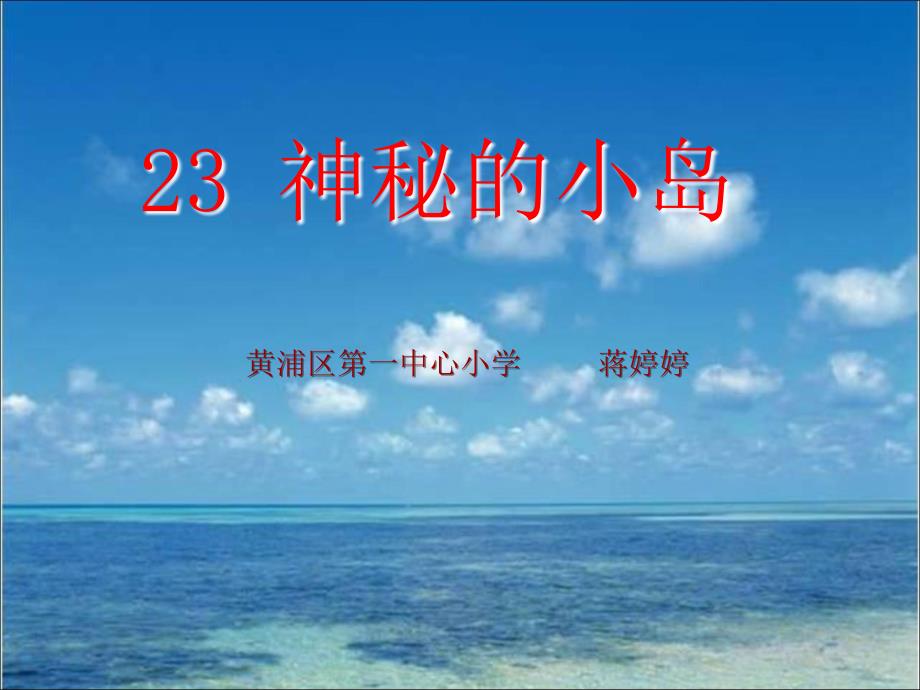 23 神秘的小岛

黄浦区第一中心小学　　蒋婷婷